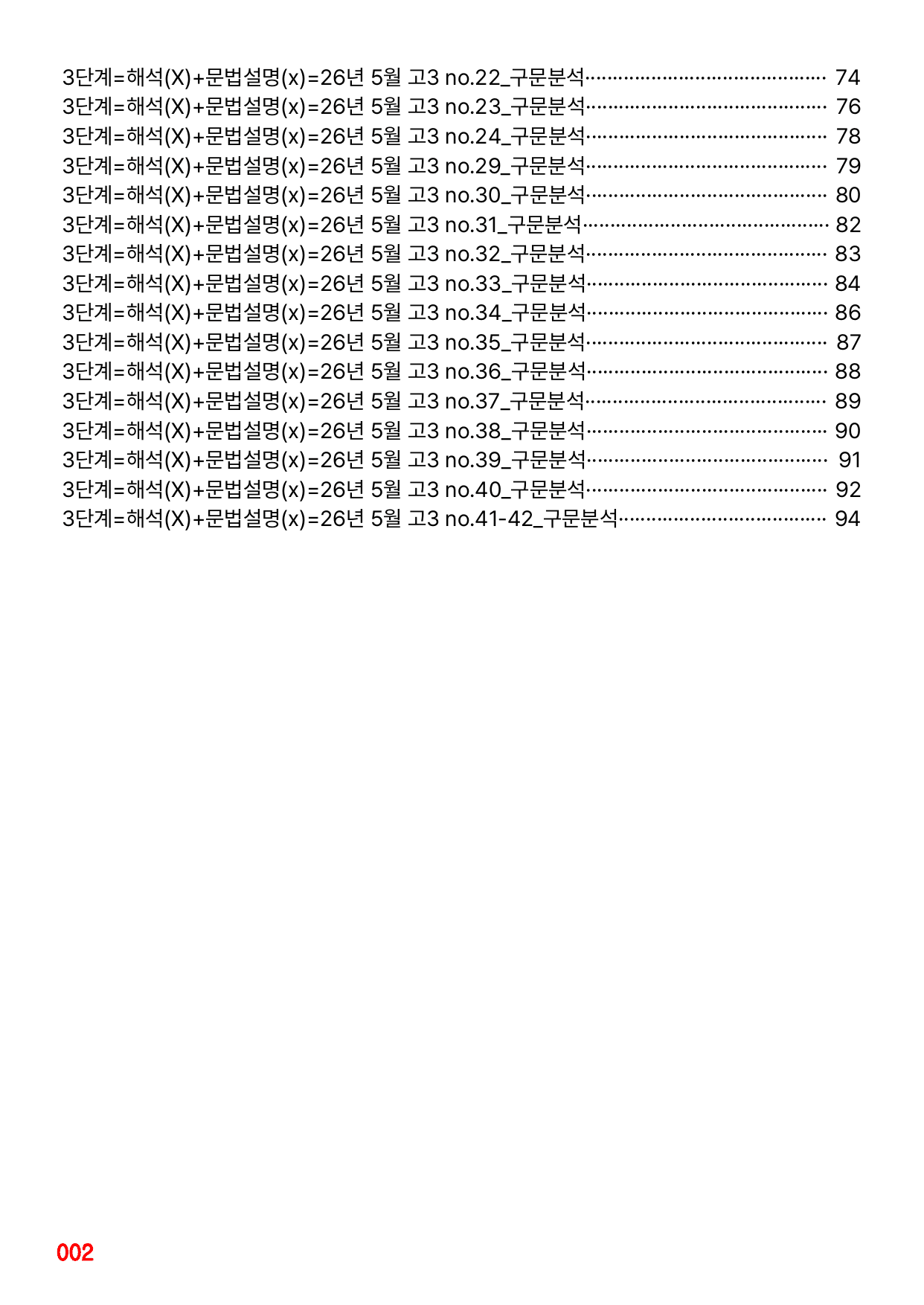 3단계=해석(X)+문법설명(x)=26년 5월 고3 no.22_구문분석 74
3단계=해석(X)+문법설명(x)=26년 5월 고3 no.23_구문분석 76
3단계=해석(X)+문법설명(x)=26년 5월 고3 no.24_구문분석 78
3단계=해석(X)+문법설명(x)=26년 5월 고3 no.29_구문분석 79
3단계=해석(X)+문법설명(x)=26년 5월 고3 no.30_구문분석 80
3단계=해석(X)+문법설명(x)=26년 5월 고3 no.31_구문분석 82
3단계=해석(X)+문법설명(x)=26년 5월 고3 no.32_구문분석 83
3단계=해석(X)+문법설명(x)=26년 5월 고3 no.33_구문분석 84
3단계=해석(X)+문법설명(x)=26년 5월 고3 no.34_구문분석 86
3단계=해석(X)+문법설명(x)=26년 5월 고3 no.35_구문분석 87
3단계=해석(X)+문법설명(x)=26년 5월 고3 no.36_구문분석 88
3단계=해석(X)+문법설명(x)=26년 5월 고3 no.37_구문분석 89
3단계=해석(X)+문법설명(x)=26년 5월 고3 no.38_구문분석 90
3단계=해석(X)+문법설명(x)=26년 5월 고3 no.39_구문분석 91
3단계=해석(X)+문법설명(x)=26년 5월 고3 no.40_구문분석 92
3단계=해석(X)+문법설명(x)=26년 5월 고3 no.41-42_구문분석 94

002